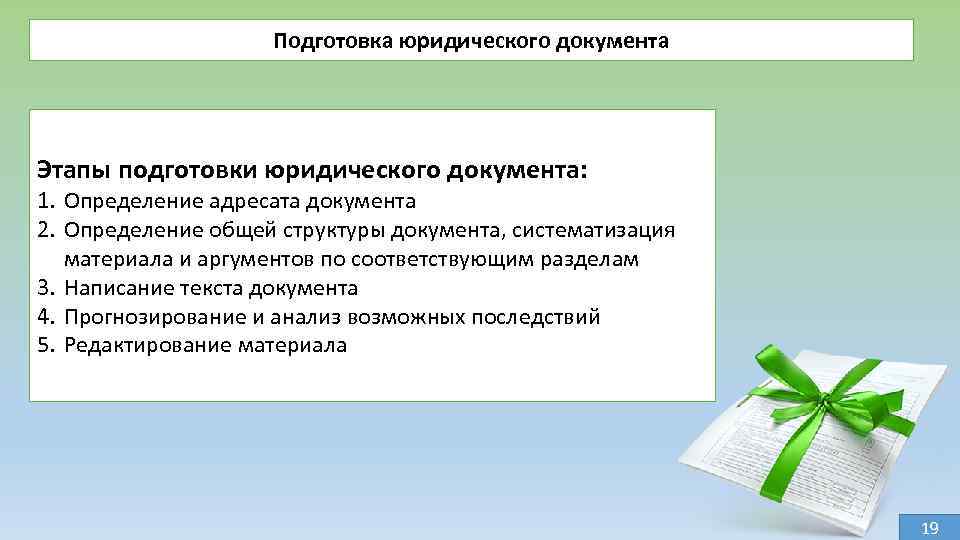 Подготовка юридического документа

Этапы подготовки юридического документа:
1. Определение адресата документа
2. Определение общей структуры документа, систематизация материала и аргументов по соответствующим разделам
3. Написание текста документа
4. Прогнозирование и анализ возможных последствий
5. Редактирование материала

19